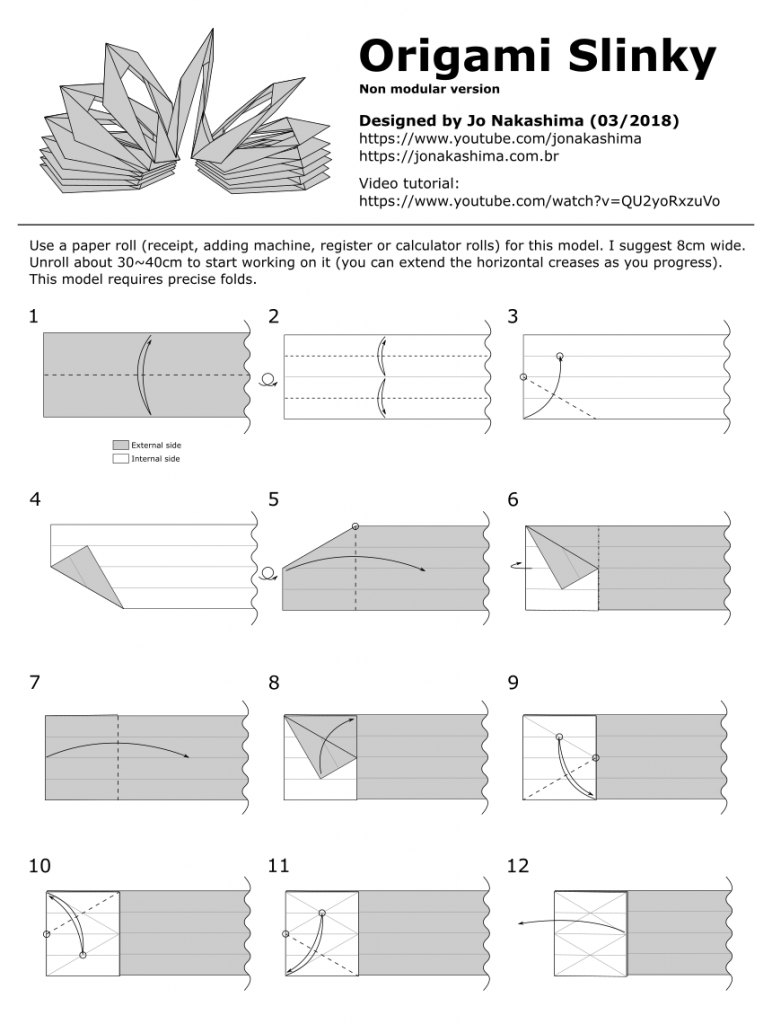 Origami Slinky
Non modular version

Designed by Jo Nakashima (03/2018)
https://www.youtube.com/jonakashima
https://jonakashima.com.br

Video tutorial:
https://www.youtube.com/watch?v=QU2yoRxzuVo

Use a paper roll (receipt, adding machine, register or calculator rolls) for this model. I suggest 8cm wide. Unroll about 30~40cm to start working on it (you can extend the horizontal creases as you progress). This model requires precise folds.

1

External side
Internal side

2

3

4

5

6

7

8

9

10

11

12